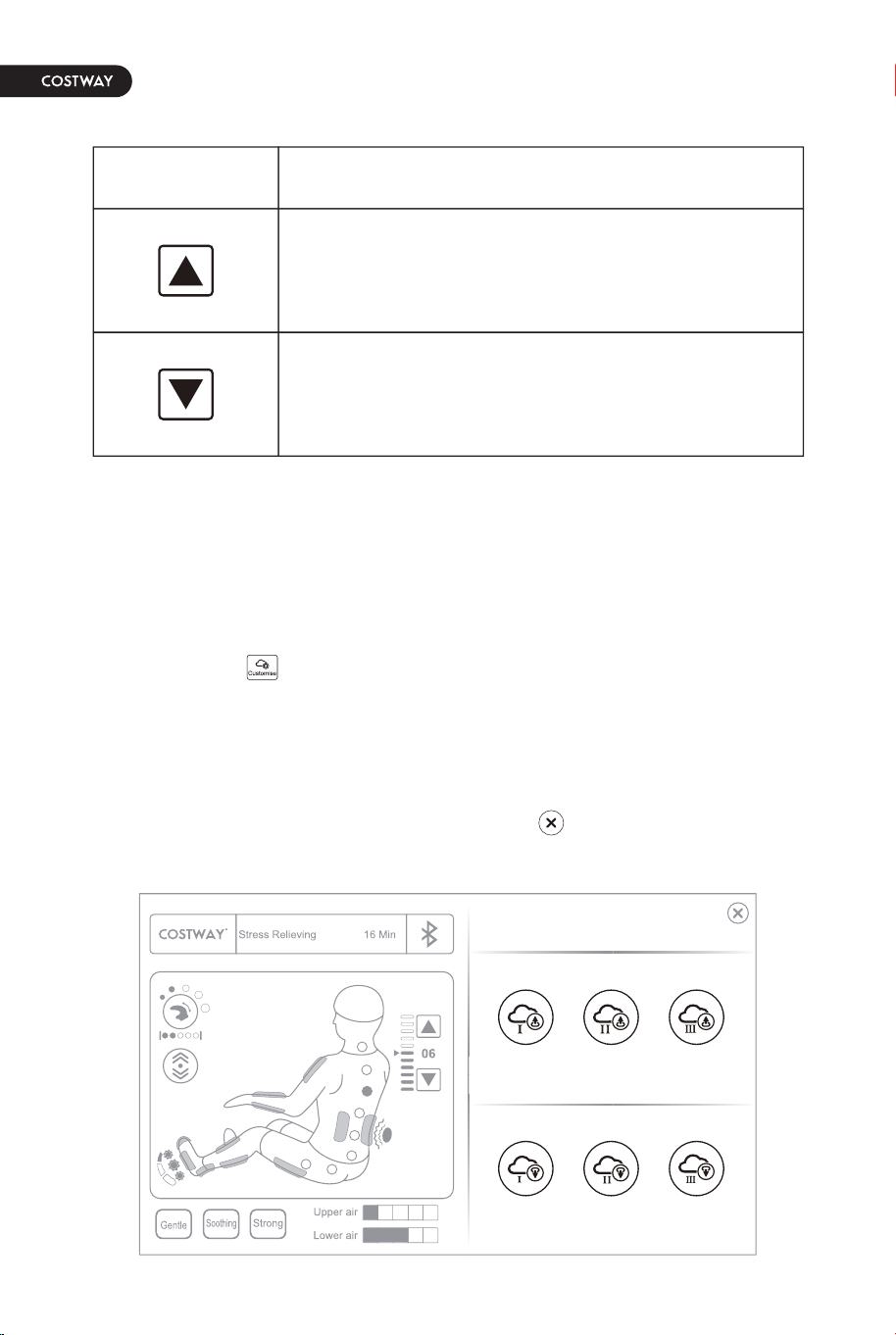 COSTWAY

Customise

COSTWAY Stress Relieving 16 Min

06

Gentle Soothing Strong

Upper air

Lower air

I II III

I II III